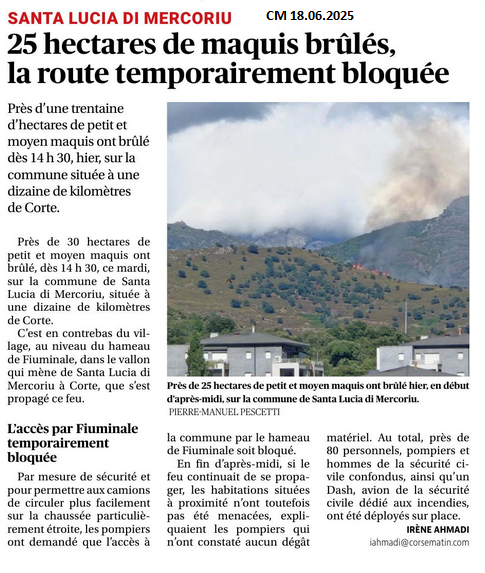 SANTA LUCIA DI MERCORIU CM 18.06.2025

25 hectares de maquis brûlés, la route temporairement bloquée

Près d'une trentaine d'hectares de petit et moyen maquis ont brûlé dès 14 h 30, hier, sur la commune située à une dizaine de kilomètres de Corte.

Près de 30 hectares de petit et moyen maquis ont brûlé, dès 14 h 30, ce mardi, sur la commune de Santa Lucia di Mercoriu, située à une dizaine de kilomètres de Corte.

C'est en contrebas du village, au niveau du hameau de Fiuminale, dans le vallon qui mène de Santa Lucia di Mercoriu à Corte, que s'est propagé ce feu.

Près de 25 hectares de petit et moyen maquis ont brûlé hier, en début d'après-midi, sur la commune de Santa Lucia di Mercoriu.
PIERRE-MANUEL PESCETTI

L'accès par Fiuminale temporairement bloquée

Par mesure de sécurité et pour permettre aux camions de circuler plus facilement sur la chaussée particulièrement étroite, les pompiers ont demandé que l'accès à la commune par le hameau de Fiuminale soit bloqué.

En fin d'après-midi, si le feu continuait de se propager, les habitations situées à proximité n'ont toutefois pas été menacées, expliquaient les pompiers qui n'ont constaté aucun dégât matériel. Au total, près de 80 personnels, pompiers et hommes de la sécurité civile confondus, ainsi qu'un Dash, avion de la sécurité civile dédié aux incendies, ont été déployés sur place.

IRÈNE AHMADI
iahmadi@corsematin.com